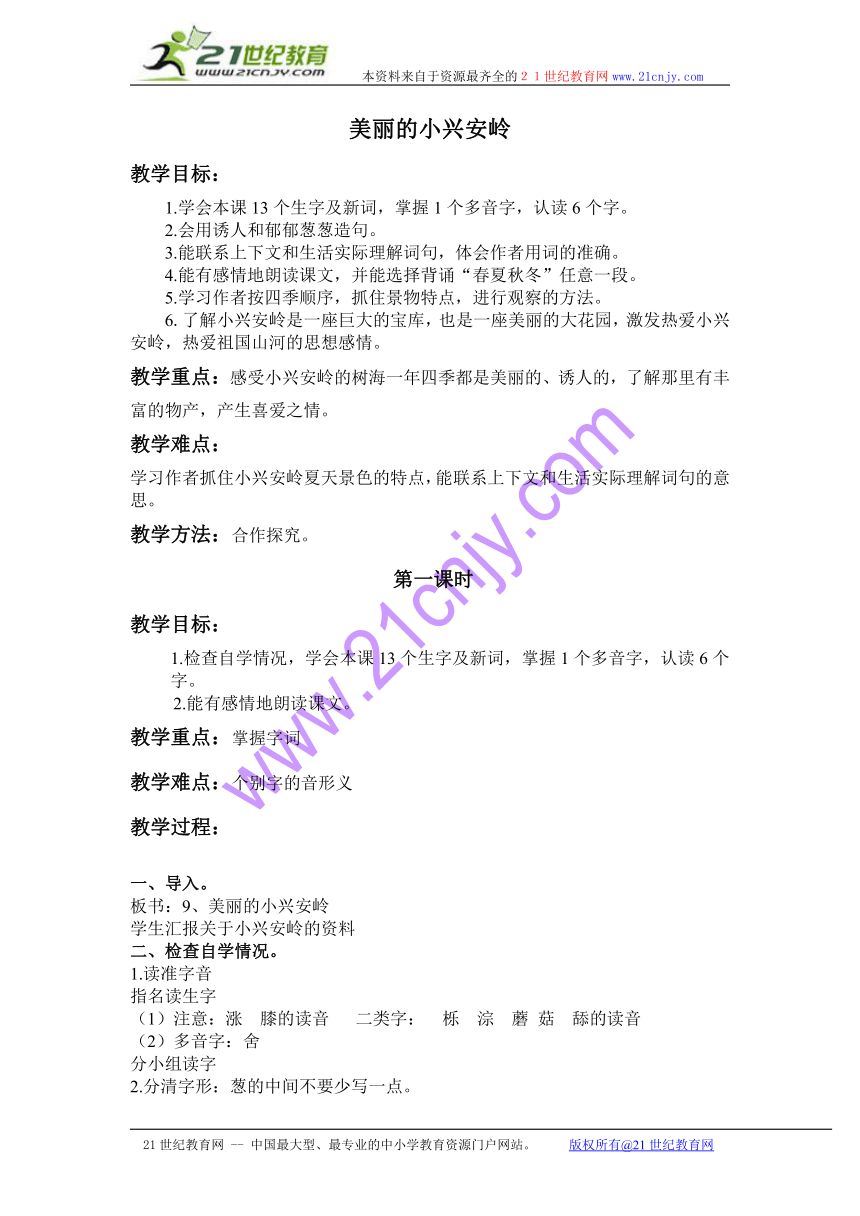 21世纪教育
www.21cnjy.com
本资料来自于资源最齐全的２１世纪教育网 www.21cnjy.com

美丽的小兴安岭

教学目标：

1.学会本课13个生字及新词，掌握1个多音字，认读6个字。
2.会用诱人和郁郁葱葱造句。
3.能联系上下文和生活实际理解词句，体会作者用词的准确。
4.能有感情地朗读课文，并能选择背诵“春夏秋冬”任意一段。
5.学习作者按四季顺序，抓住景物特点，进行观察的方法。
6. 了解小兴安岭是一座巨大的宝库，也是一座美丽的大花园，激发热爱小兴安岭，热爱祖国山河的思想感情。

教学重点：感受小兴安岭的树海一年四季都是美丽的、诱人的，了解那里有丰富的物产，产生喜爱之情。

教学难点：
学习作者抓住小兴安岭夏天景色的特点，能联系上下文和生活实际理解词句的意思。

教学方法：合作探究。

第一课时

教学目标：
1.检查自学情况，学会本课13个生字及新词，掌握1个多音字，认读6个字。
2.能有感情地朗读课文。

教学重点：掌握字词

教学难点：个别字的音形义

教学过程：

一、导入。
板书：9、美丽的小兴安岭
学生汇报关于小兴安岭的资料
二、检查自学情况。
1.读准字音
指名读生字
（1）注意：涨 膝的读音 二类字： 栎 淙 蘑 菇 舔的读音
（2）多音字：舍
分小组读字
2.分清字形：葱的中间不要少写一点。

www.21cnjy.com

21世纪教育网 -- 中国最大型、最专业的中小学教育资源门户网站。 版权所有@21世纪教育网